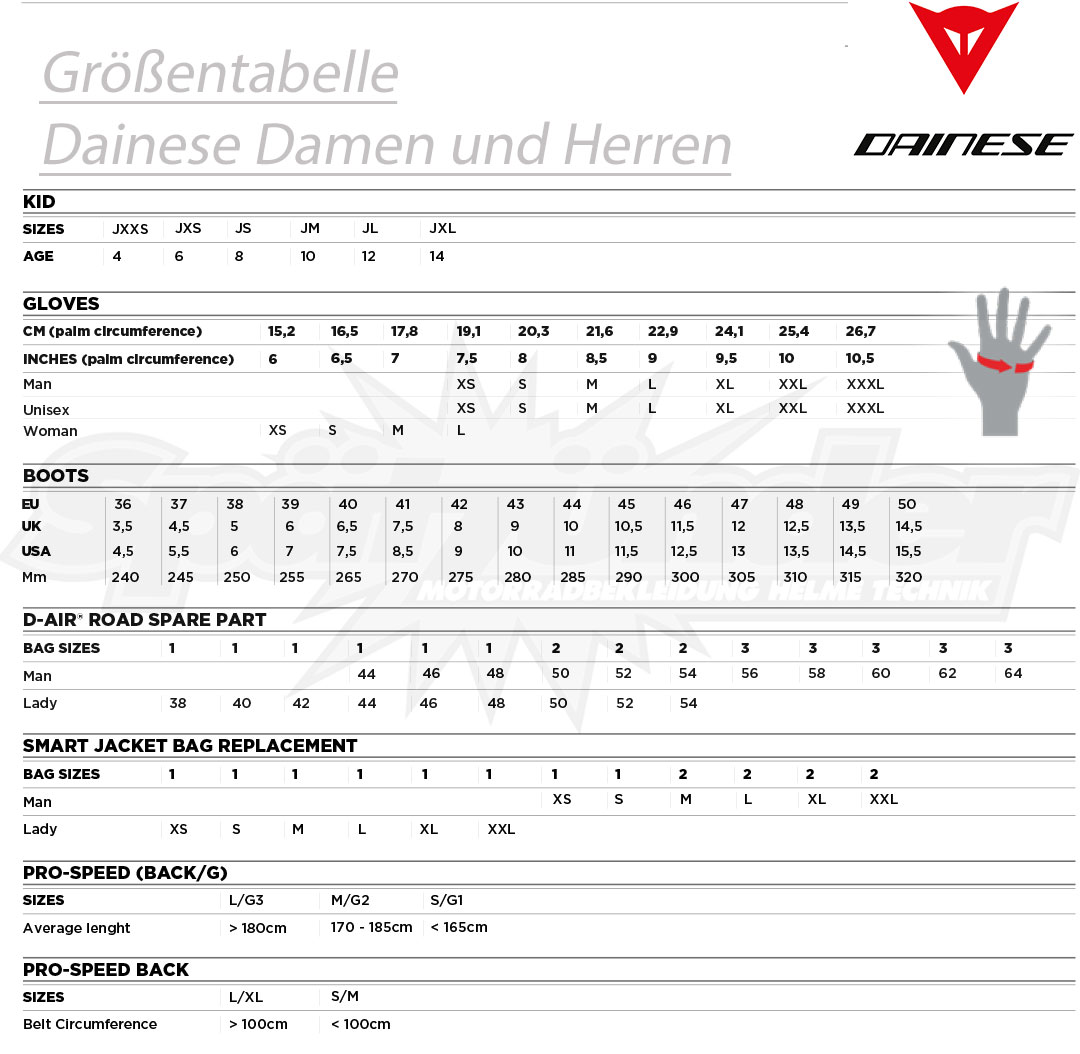 Größentabelle
Dainese Damen und Herren

DAINESE

KID

| SIZES | JXXS | JXS | JS | JM | JL | JXL |
|---|---|---|---|---|---|---|
| AGE | 4 | 6 | 8 | 10 | 12 | 14 |

GLOVES

| CM (palm circumference) | 15,2 | 16,5 | 17,8 | 19,1 | 20,3 | 21,6 | 22,9 | 24,1 | 25,4 | 26,7 |
|---|---|---|---|---|---|---|---|---|---|---|
| INCHES (palm circumference) | 6 | 6,5 | 7 | 7,5 | 8 | 8,5 | 9 | 9,5 | 10 | 10,5 |
| Man | | | | XS | S | M | L | XL | XXL | XXXL |
| Unisex | | | | XS | S | M | L | XL | XXL | XXXL |
| Woman | XS | S | M | L | | | | | | |

BOOTS

| EU | 36 | 37 | 38 | 39 | 40 | 41 | 42 | 43 | 44 | 45 | 46 | 47 | 48 | 49 | 50 |
|---|---|---|---|---|---|---|---|---|---|---|---|---|---|---|---|
| UK | 3,5 | 4,5 | 5 | 6 | 6,5 | 7,5 | 8 | 9 | 10 | 10,5 | 11,5 | 12 | 12,5 | 13,5 | 14,5 |
| USA | 4,5 | 5,5 | 6 | 7 | 7,5 | 8,5 | 9 | 10 | 11 | 11,5 | 12,5 | 13 | 13,5 | 14,5 | 15,5 |
| Mm | 240 | 245 | 250 | 255 | 265 | 270 | 275 | 280 | 285 | 290 | 300 | 305 | 310 | 315 | 320 |

MOTORRADBEKLEIDUNG HELME TECHNIK

D-AIR® ROAD SPARE PART

| BAG SIZES | 1 | 1 | 1 | 1 | 1 | 1 | 2 | 2 | 2 | 3 | 3 | 3 | 3 | 3 |
|---|---|---|---|---|---|---|---|---|---|---|---|---|---|---|
| Man | | | | 44 | 46 | 48 | 50 | 52 | 54 | 56 | 58 | 60 | 62 | 64 |
| Lady | 38 | 40 | 42 | 44 | 46 | 48 | 50 | 52 | 54 | | | | | |

SMART JACKET BAG REPLACEMENT

| BAG SIZES | 1 | 1 | 1 | 1 | 1 | 1 | 1 | 1 | 2 | 2 | 2 | 2 |
|---|---|---|---|---|---|---|---|---|---|---|---|---|
| Man | | | | | | | XS | S | M | L | XL | XXL |
| Lady | XS | S | M | L | XL | XXL | | | | | | |

PRO-SPEED (BACK/G)

| SIZES | L/G3 | M/G2 | S/G1 |
|---|---|---|---|
| Average lenght | > 180cm | 170 - 185cm | < 165cm |

PRO-SPEED BACK

| SIZES | L/XL | S/M |
|---|---|---|
| Belt Circumference | > 100cm | < 100cm |